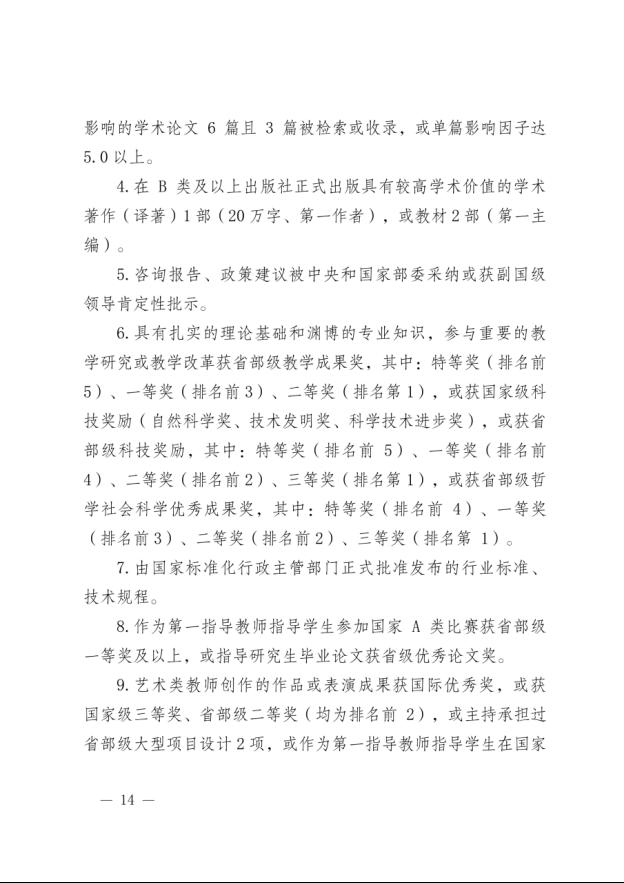 影响的学术论文 6 篇且 3 篇被检索或收录，或单篇影响因子达 5.0 以上。

4.在 B 类及以上出版社正式出版具有较高学术价值的学术著作（译著）1 部（20 万字、第一作者），或教材 2 部（第一主编）。

5.咨询报告、政策建议被中央和国家部委采纳或获副国级领导肯定性批示。

6.具有扎实的理论基础和渊博的专业知识，参与重要的教学研究或教学改革获省部级教学成果奖，其中：特等奖（排名前 5）、一等奖（排名前 3）、二等奖（排名第 1），或获国家级科技奖励（自然科学奖、技术发明奖、科学技术进步奖），或获省部级科技奖励，其中：特等奖（排名前 5）、一等奖（排名前 4）、二等奖（排名前 2）、三等奖（排名第 1），或获省部级哲学社会科学优秀成果奖，其中：特等奖（排名前 4）、一等奖（排名前 3）、二等奖（排名前 2）、三等奖（排名第 1）。

7.由国家标准化行政主管部门正式批准发布的行业标准、技术规程。

8.作为第一指导教师指导学生参加国家 A 类比赛获省部级一等奖及以上，或指导研究生毕业论文获省级优秀论文奖。

9.艺术类教师创作的作品或表演成果获国际优秀奖，或获国家级三等奖、省部级二等奖（均为排名前 2），或主持承担过省部级大型项目设计 2 项，或作为第一指导教师指导学生在国家

— 14 —